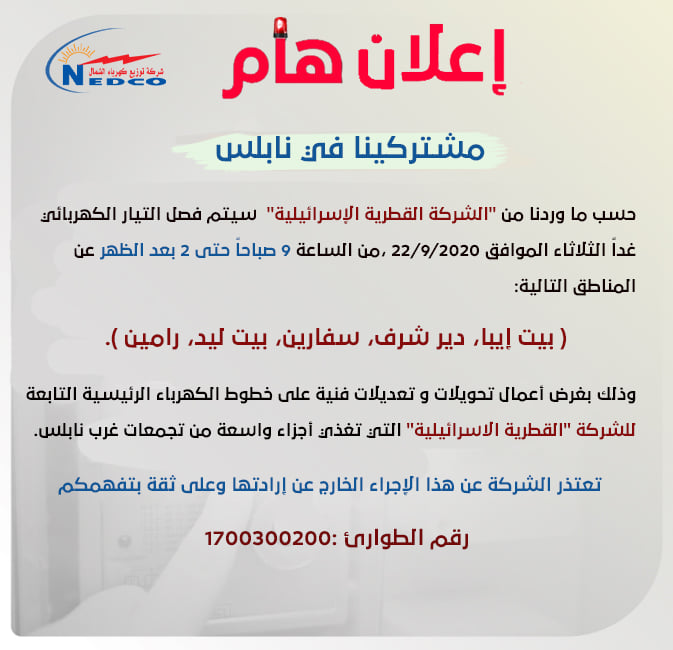 شركة توزيع كهرباء الشمال
NEDCO

إعلان هام

مشتركينا في نابلس

حسب ما وردنا من "الشركة القطرية الإسرائيلية" سيتم فصل التيار الكهربائي غداً الثلاثاء الموافق 22/9/2020 ،من الساعة 9 صباحاً حتى 2 بعد الظهر عن المناطق التالية:

( بيت إيبا، دير شرف، سفارين، بيت ليد، رامين ).

وذلك بغرض أعمال تحويلات و تعديلات فنية على خطوط الكهرباء الرئيسية التابعة للشركة "القطرية الاسرائيلية" التي تغذي أجزاء واسعة من تجمعات غرب نابلس.

تعتذر الشركة عن هذا الإجراء الخارج عن إرادتها وعلى ثقة بتفهمكم

رقم الطوارئ :1700300200